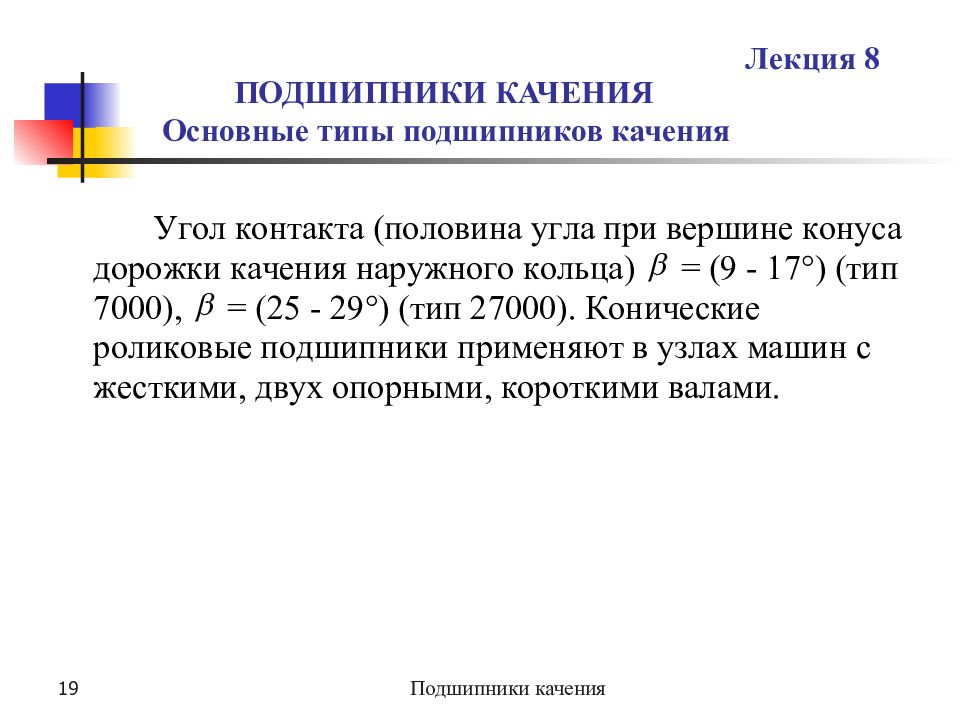 Лекция 8

ПОДШИПНИКИ КАЧЕНИЯ
Основные типы подшипников качения

Угол контакта (половина угла при вершине конуса дорожки качения наружного кольца) $\beta$ = (9 - 17°) (тип 7000), $\beta$ = (25 - 29°) (тип 27000). Конические роликовые подшипники применяют в узлах машин с жесткими, двух опорными, короткими валами.

19

Подшипники качения